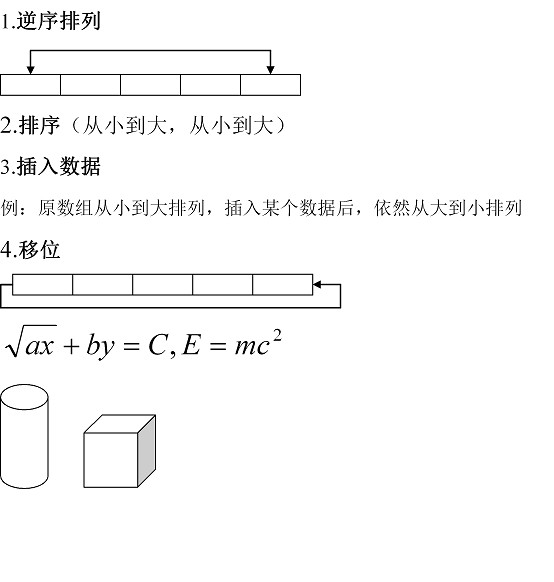 1.逆序排列

2.排序（从小到大，从小到大）

3.插入数据

例：原数组从小到大排列，插入某个数据后，依然从大到小排列

4.移位

$\sqrt{ax}+by=C, E=mc^2$